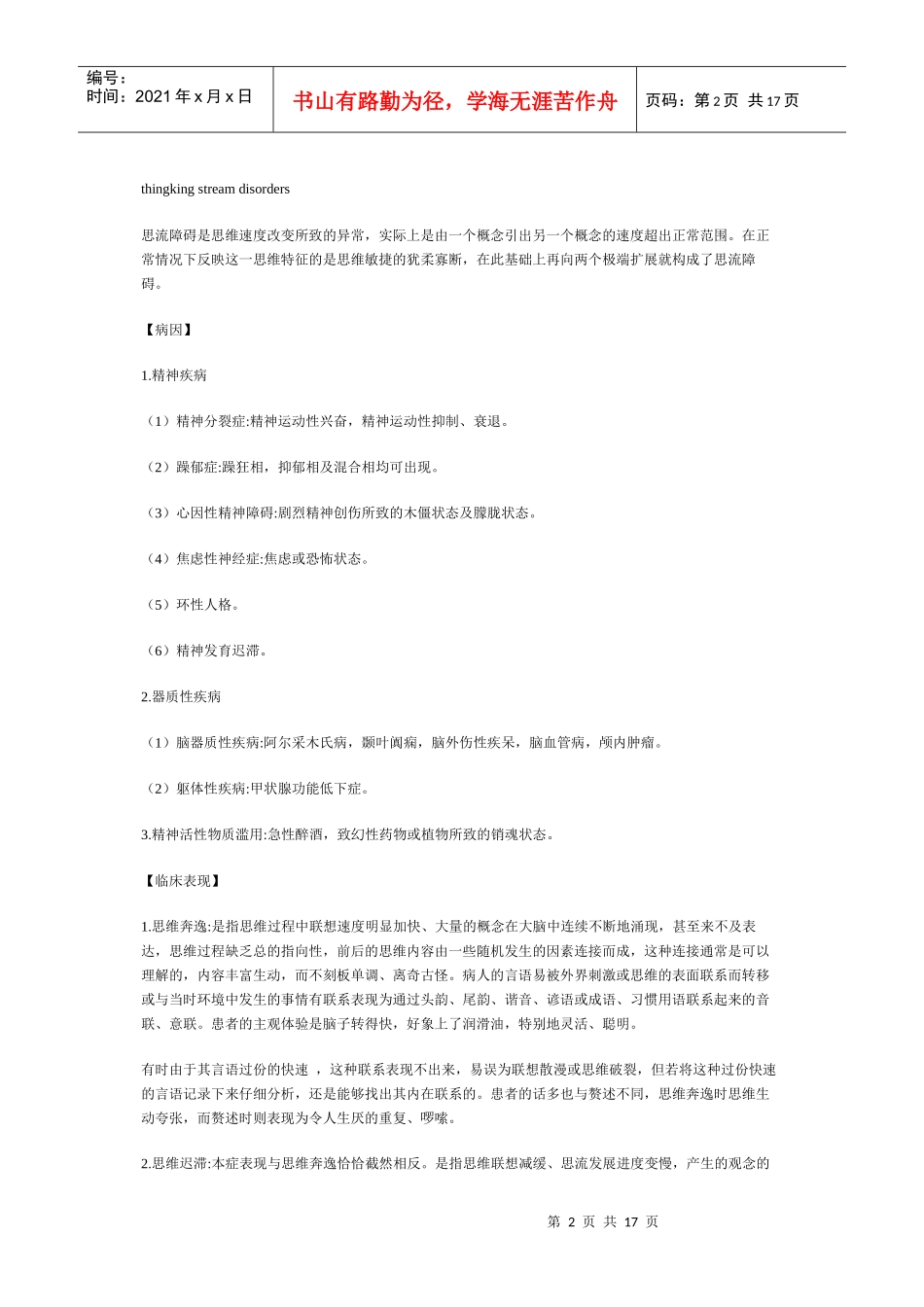 编号：
时间：2021 年 x 月 x 日

书山有路勤为径，学海无涯苦作舟

页码：第 2 页 共 17 页

thingking stream disorders

思流障碍是思维速度改变所致的异常，实际上是由一个概念引出另一个概念的速度超出正常范围。在正常情况下反映这一思维特征的是思维敏捷的犹柔寡断，在此基础上再向两个极端扩展就构成了思流障碍。

【病因】

1.精神疾病

（1）精神分裂症:精神运动性兴奋，精神运动性抑制、衰退。

（2）躁郁症:躁狂相，抑郁相及混合相均可出现。

（3）心因性精神障碍:剧烈精神创伤所致的木僵状态及朦胧状态。

（4）焦虑性神经症:焦虑或恐怖状态。

（5）环性人格。

（6）精神发育迟滞。

2.器质性疾病

（1）脑器质性疾病:阿尔采木氏病，颞叶阗痫，脑外伤性疾呆，脑血管病，颅内肿瘤。

（2）躯体性疾病:甲状腺功能低下症。

3.精神活性物质滥用:急性醉酒，致幻性药物或植物所致的销魂状态。

【临床表现】

1.思维奔逸:是指思维过程中联想速度明显加快、大量的概念在大脑中连续不断地涌现，甚至来不及表达，思维过程缺乏总的指向性，前后的思维内容由一些随机发生的因素连接而成，这种连接通常是可以理解的，内容丰富生动，而不刻板单调、离奇古怪。病人的言语易被外界刺激或思维的表面联系而转移或与当时环境中发生的事情有联系表现为通过头韵、尾韵、谐音、谚语或成语、习惯用语联系起来的音联、意联。患者的主观体验是脑子转得快，好象上了润滑油，特别地灵活、聪明。

有时由于其言语过份的快速 ，这种联系表现不出来，易误为联想散漫或思维破裂，但若将这种过份快速的言语记录下来仔细分析，还是能够找出其内在联系的。患者的话多也与赘述不同，思维奔逸时思维生动夸张，而赘述时则表现为令人生厌的重复、啰嗦。

2.思维迟滞:本症表现与思维奔逸恰恰截然相反。是指思维联想减缓、思流发展进度变慢，产生的观念的

第 2 页 共 17 页